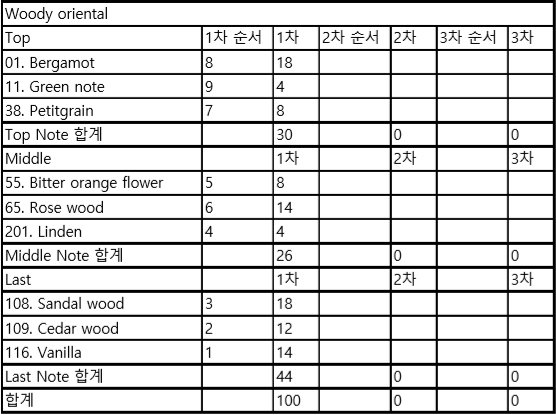 | Woody oriental | | | | | | |
|---|---|---|---|---|---|---|
| Top | 1차 순서 | 1차 | 2차 순서 | 2차 | 3차 순서 | 3차 |
| 01. Bergamot | 8 | 18 | | | | |
| 11. Green note | 9 | 4 | | | | |
| 38. Petitgrain | 7 | 8 | | | | |
| Top Note 합계 | | 30 | | 0 | | 0 |
| Middle | | 1차 | | 2차 | | 3차 |
| 55. Bitter orange flower | 5 | 8 | | | | |
| 65. Rose wood | 6 | 14 | | | | |
| 201. Linden | 4 | 4 | | | | |
| Middle Note 합계 | | 26 | | 0 | | 0 |
| Last | | 1차 | | 2차 | | 3차 |
| 108. Sandal wood | 3 | 18 | | | | |
| 109. Cedar wood | 2 | 12 | | | | |
| 116. Vanilla | 1 | 14 | | | | |
| Last Note 합계 | | 44 | | 0 | | 0 |
| 합계 | | 100 | | 0 | | 0 |